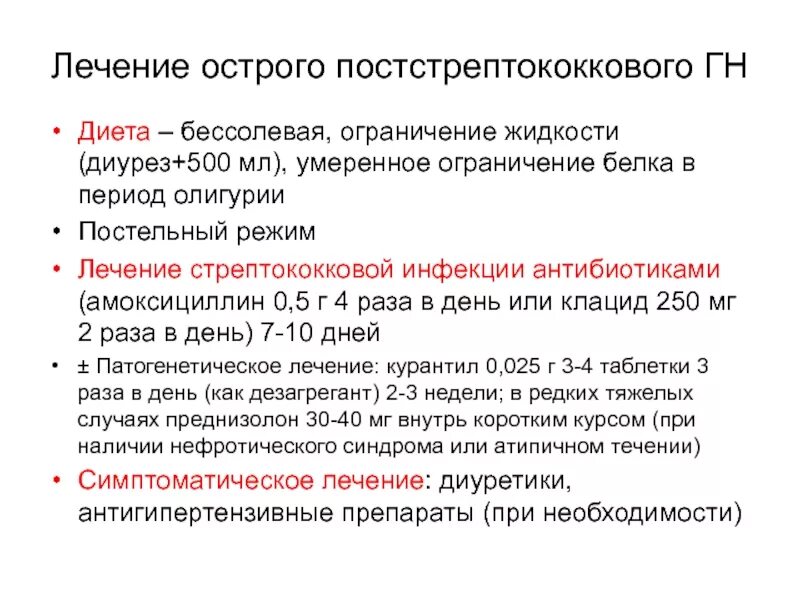 Лечение острого постстрептококкового ГН

• Диета – бессолевая, ограничение жидкости (диурез+500 мл), умеренное ограничение белка в период олигурии
• Постельный режим
• Лечение стрептококковой инфекции антибиотиками (амоксициллин 0,5 г 4 раза в день или клацид 250 мг 2 раза в день) 7-10 дней
• ± Патогенетическое лечение: курантил 0,025 г 3-4 таблетки 3 раза в день (как дезагрегант) 2-3 недели; в редких тяжелых случаях преднизолон 30-40 мг внутрь коротким курсом (при наличии нефротического синдрома или атипичном течении)
• Симптоматическое лечение: диуретики, антигипертензивные препараты (при необходимости)